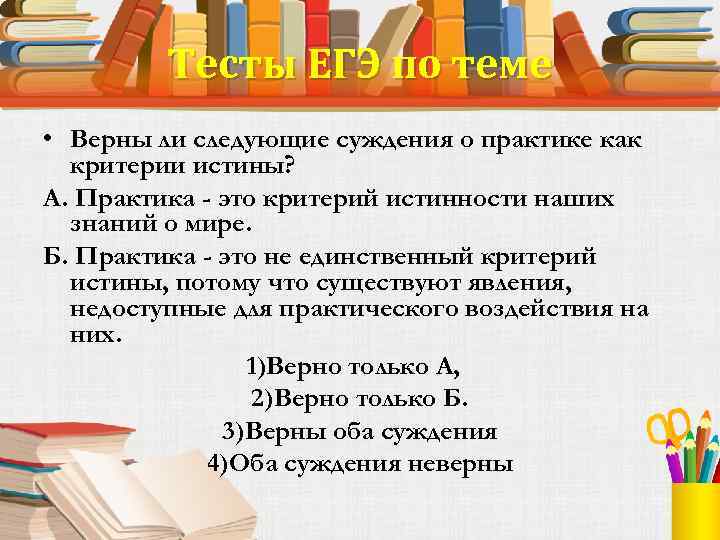 Тесты ЕГЭ по теме

• Верны ли следующие суждения о практике как критерии истины?

А. Практика - это критерий истинности наших знаний о мире.

Б. Практика - это не единственный критерий истины, потому что существуют явления, недоступные для практического воздействия на них.

1)Верно только А,

2)Верно только Б.

3)Верны оба суждения

4)Оба суждения неверны